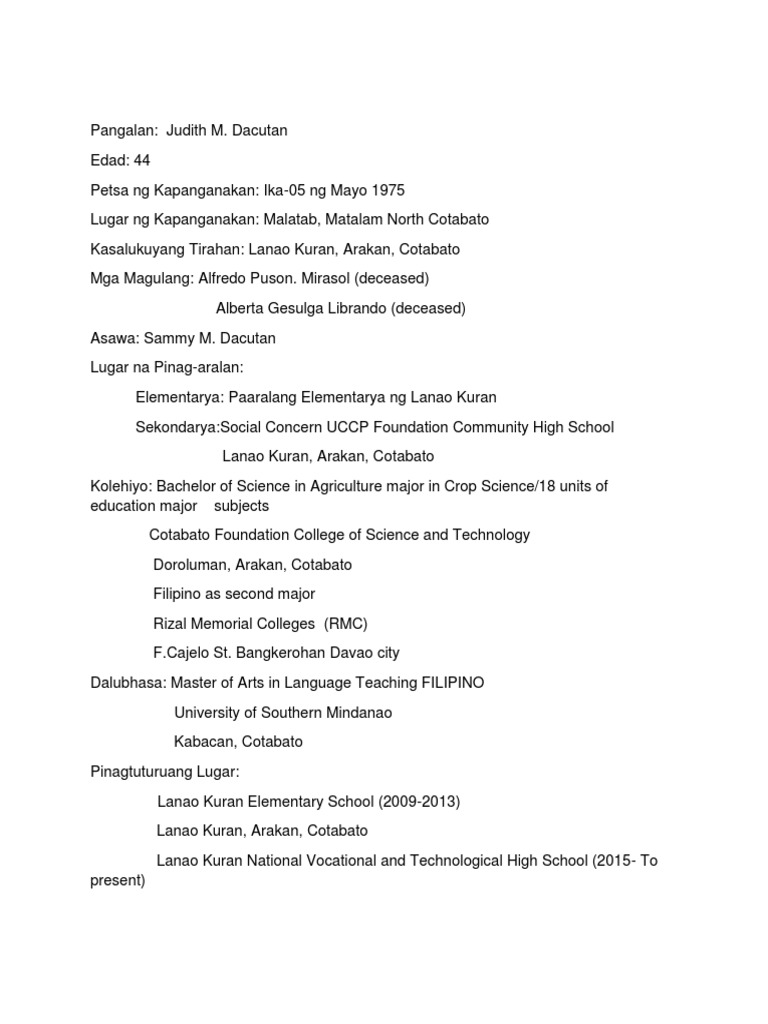 Pangalan:  Judith M. Dacutan

Edad: 44

Petsa ng Kapanganakan: Ika-05 ng Mayo 1975

Lugar ng Kapanganakan: Malatab, Matalam North Cotabato

Kasalukuyang Tirahan: Lanao Kuran, Arakan, Cotabato

Mga Magulang: Alfredo Puson. Mirasol (deceased)

Alberta Gesulga Librando (deceased)

Asawa: Sammy M. Dacutan

Lugar na Pinag-aralan:

Elementarya: Paaralang Elementarya ng Lanao Kuran

Sekondarya:Social Concern UCCP Foundation Community High School

Lanao Kuran, Arakan, Cotabato

Kolehiyo: Bachelor of Science in Agriculture major in Crop Science/18 units of education major    subjects

Cotabato Foundation College of Science and Technology

Doroluman, Arakan, Cotabato

Filipino as second major

Rizal Memorial Colleges  (RMC)

F.Cajelo St. Bangkerohan Davao city

Dalubhasa: Master of Arts in Language Teaching FILIPINO

University of Southern Mindanao

Kabacan, Cotabato

Pinagtuturuang Lugar:

Lanao Kuran Elementary School (2009-2013)

Lanao Kuran, Arakan, Cotabato

Lanao Kuran National Vocational and Technological High School (2015- To present)